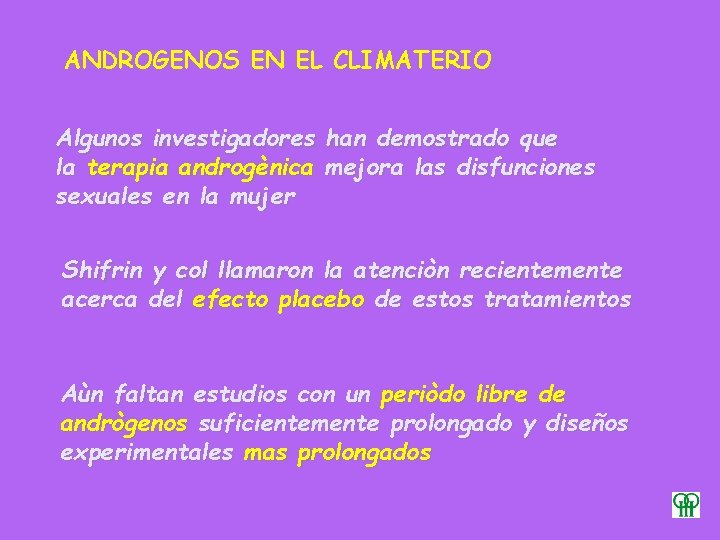 ANDROGENOS EN EL CLIMATERIO

Algunos investigadores han demostrado que la terapia androgènica mejora las disfunciones sexuales en la mujer

Shifrin y col llamaron la atenciòn recientemente acerca del efecto placebo de estos tratamientos

Aùn faltan estudios con un periòdo libre de andrògenos suficientemente prolongado y diseños experimentales mas prolongados